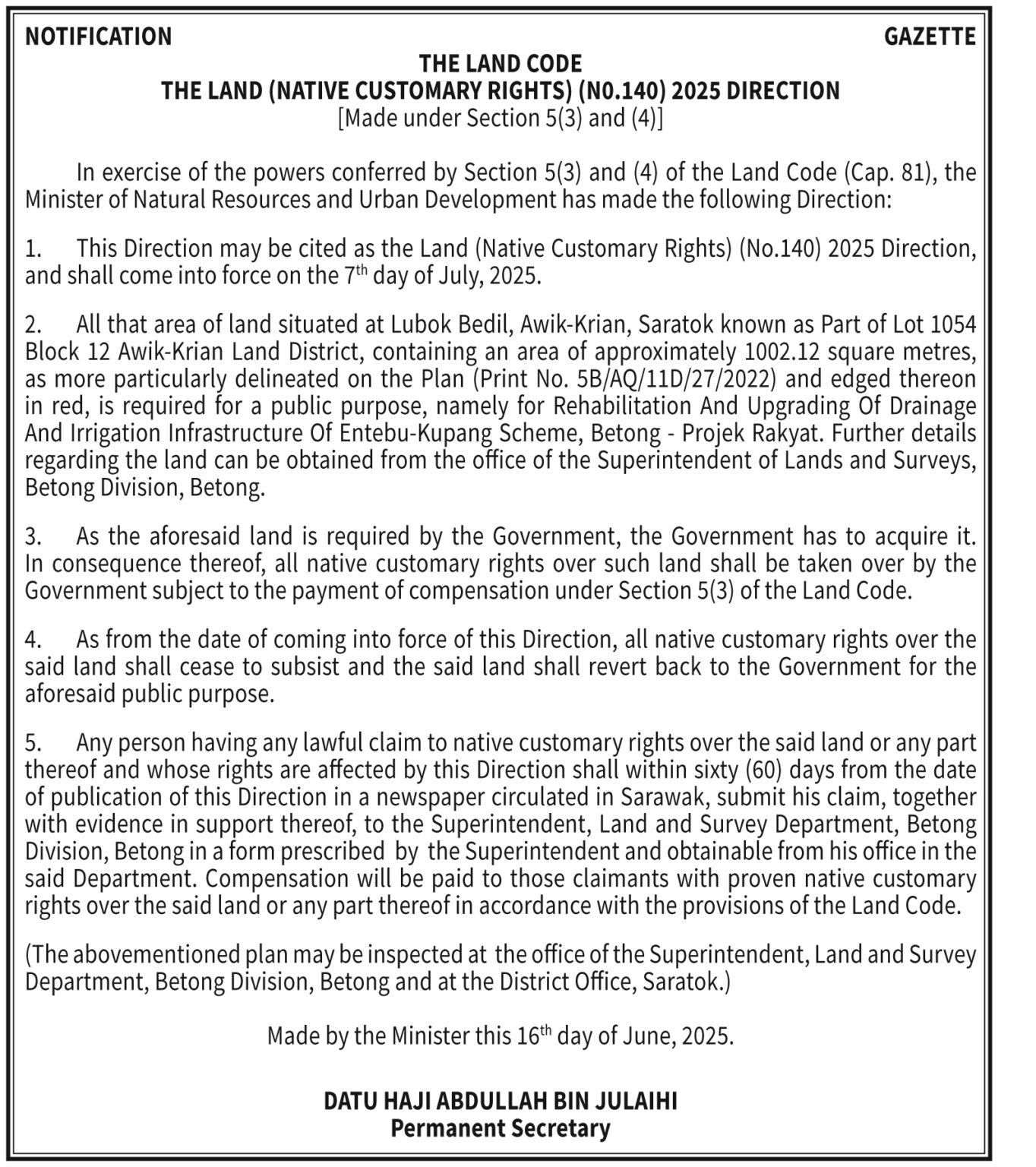 NOTIFICATION

GAZETTE

THE LAND CODE
THE LAND (NATIVE CUSTOMARY RIGHTS) (N0.140) 2025 DIRECTION
[Made under Section 5(3) and (4)]

In exercise of the powers conferred by Section 5(3) and (4) of the Land Code (Cap. 81), the Minister of Natural Resources and Urban Development has made the following Direction:

1. This Direction may be cited as the Land (Native Customary Rights) (No.140) 2025 Direction, and shall come into force on the 7$^{th}$ day of July, 2025.

2. All that area of land situated at Lubok Bedil, Awik-Krian, Saratok known as Part of Lot 1054 Block 12 Awik-Krian Land District, containing an area of approximately 1002.12 square metres, as more particularly delineated on the Plan (Print No. 5B/AQ/11D/27/2022) and edged thereon in red, is required for a public purpose, namely for Rehabilitation And Upgrading Of Drainage And Irrigation Infrastructure Of Entebu-Kupang Scheme, Betong - Projek Rakyat. Further details regarding the land can be obtained from the office of the Superintendent of Lands and Surveys, Betong Division, Betong.

3. As the aforesaid land is required by the Government, the Government has to acquire it. In consequence thereof, all native customary rights over such land shall be taken over by the Government subject to the payment of compensation under Section 5(3) of the Land Code.

4. As from the date of coming into force of this Direction, all native customary rights over the said land shall cease to subsist and the said land shall revert back to the Government for the aforesaid public purpose.

5. Any person having any lawful claim to native customary rights over the said land or any part thereof and whose rights are affected by this Direction shall within sixty (60) days from the date of publication of this Direction in a newspaper circulated in Sarawak, submit his claim, together with evidence in support thereof, to the Superintendent, Land and Survey Department, Betong Division, Betong in a form prescribed by the Superintendent and obtainable from his office in the said Department. Compensation will be paid to those claimants with proven native customary rights over the said land or any part thereof in accordance with the provisions of the Land Code.

(The abovementioned plan may be inspected at the office of the Superintendent, Land and Survey Department, Betong Division, Betong and at the District Office, Saratok.)

Made by the Minister this 16$^{th}$ day of June, 2025.

DATU HAJI ABDULLAH BIN JULAIHI
Permanent Secretary